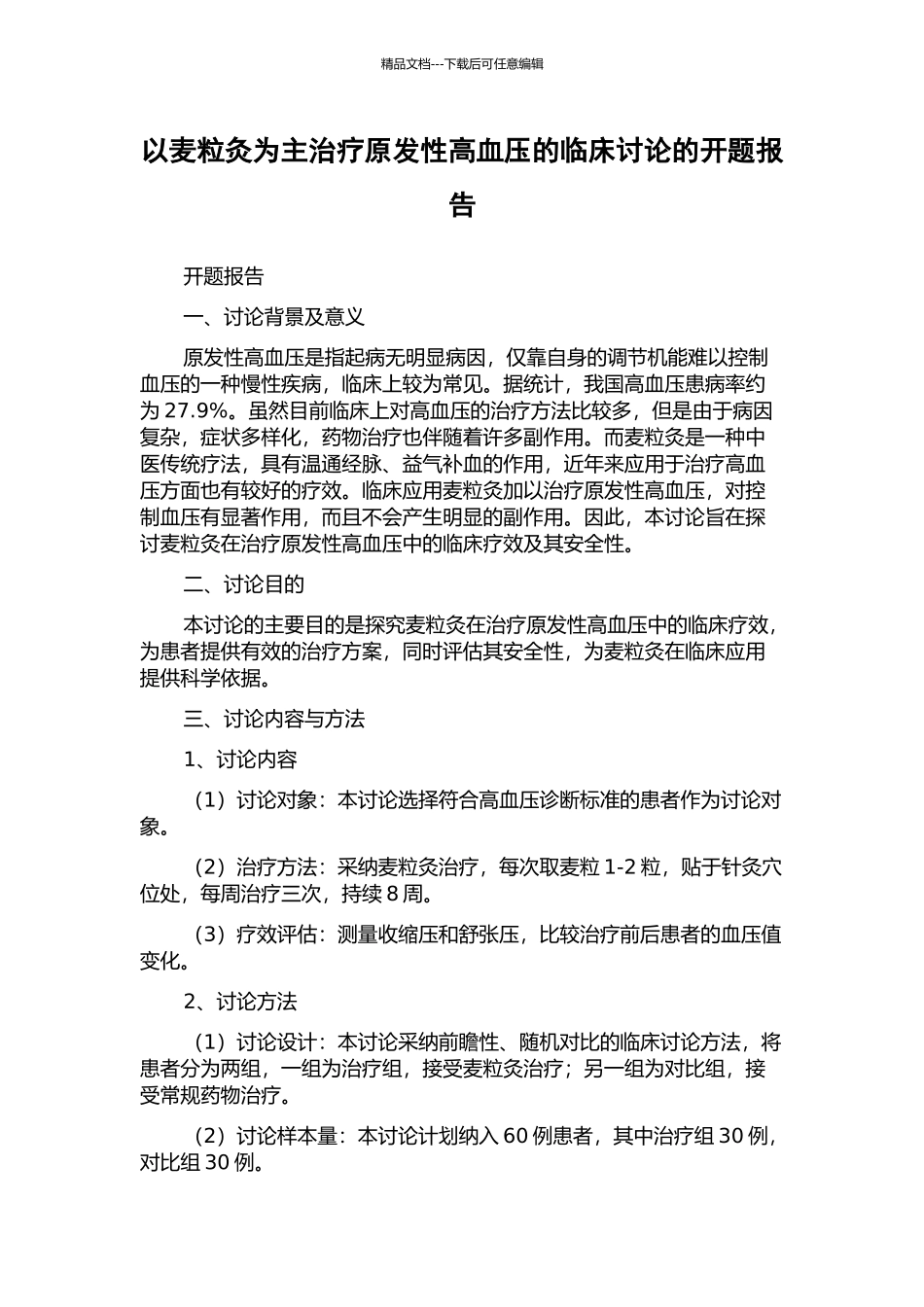 精品文档---下载后可任意编辑

以麦粒灸为主治疗原发性高血压的临床讨论的开题报告

开题报告

一、讨论背景及意义

原发性高血压是指起病无明显病因，仅靠自身的调节机能难以控制血压的一种慢性疾病，临床上较为常见。据统计，我国高血压患病率约为 27.9%。虽然目前临床上对高血压的治疗方法比较多，但是由于病因复杂，症状多样化，药物治疗也伴随着许多副作用。而麦粒灸是一种中医传统疗法，具有温通经脉、益气补血的作用，近年来应用于治疗高血压方面也有较好的疗效。临床应用麦粒灸加以治疗原发性高血压，对控制血压有显著作用，而且不会产生明显的副作用。因此，本讨论旨在探讨麦粒灸在治疗原发性高血压中的临床疗效及其安全性。

二、讨论目的

本讨论的主要目的是探究麦粒灸在治疗原发性高血压中的临床疗效，为患者提供有效的治疗方案，同时评估其安全性，为麦粒灸在临床应用提供科学依据。

三、讨论内容与方法

1、讨论内容

（1）讨论对象：本讨论选择符合高血压诊断标准的患者作为讨论对象。

（2）治疗方法：采纳麦粒灸治疗，每次取麦粒 1-2 粒，贴于针灸穴位处，每周治疗三次，持续 8 周。

（3）疗效评估：测量收缩压和舒张压，比较治疗前后患者的血压值变化。

2、讨论方法

（1）讨论设计：本讨论采纳前瞻性、随机对比的临床讨论方法，将患者分为两组，一组为治疗组，接受麦粒灸治疗；另一组为对比组，接受常规药物治疗。

（2）讨论样本量：本讨论计划纳入 60 例患者，其中治疗组 30 例，对比组 30 例。